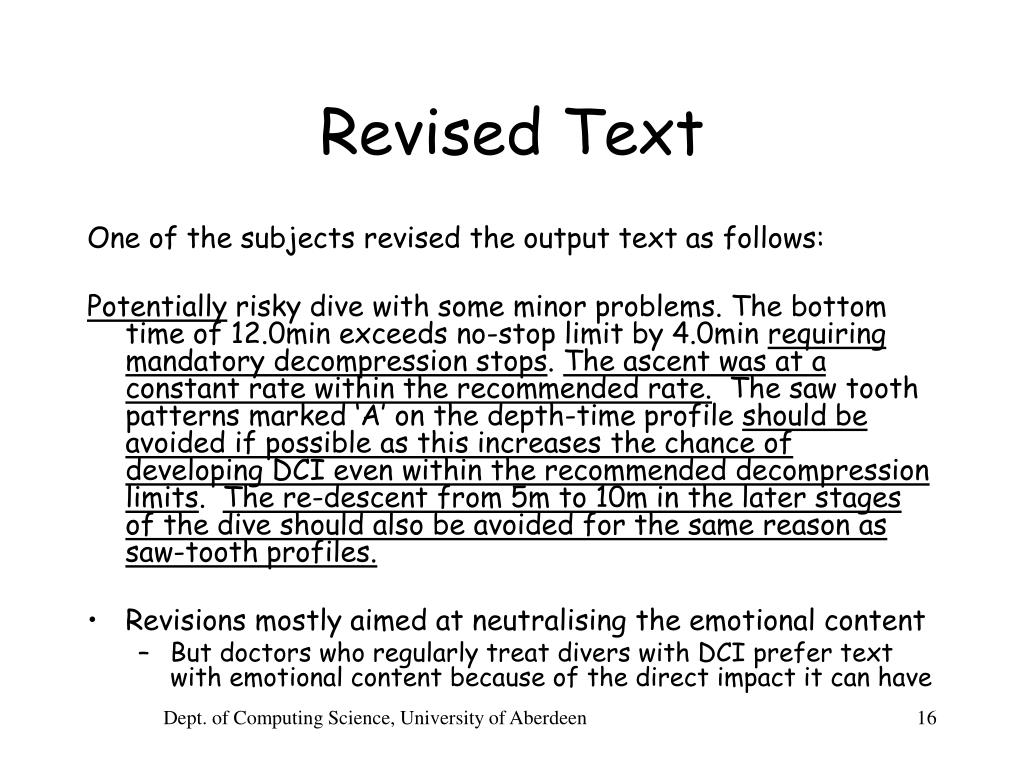 Revised Text

One of the subjects revised the output text as follows:

Potentially risky dive with some minor problems. The bottom time of 12.0min exceeds no-stop limit by 4.0min requiring mandatory decompression stops. The ascent was at a constant rate within the recommended rate. The saw tooth patterns marked 'A' on the depth-time profile should be avoided if possible as this increases the chance of developing DCI even within the recommended decompression limits. The re-descent from 5m to 10m in the later stages of the dive should also be avoided for the same reason as saw-tooth profiles.

• Revisions mostly aimed at neutralising the emotional content
– But doctors who regularly treat divers with DCI prefer text with emotional content because of the direct impact it can have

Dept. of Computing Science, University of Aberdeen

16